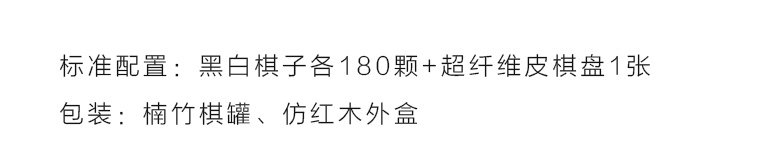 标准配置：黑白棋子各180颗+超纤维皮棋盘1张
包装：楠竹棋罐、仿红木外盒